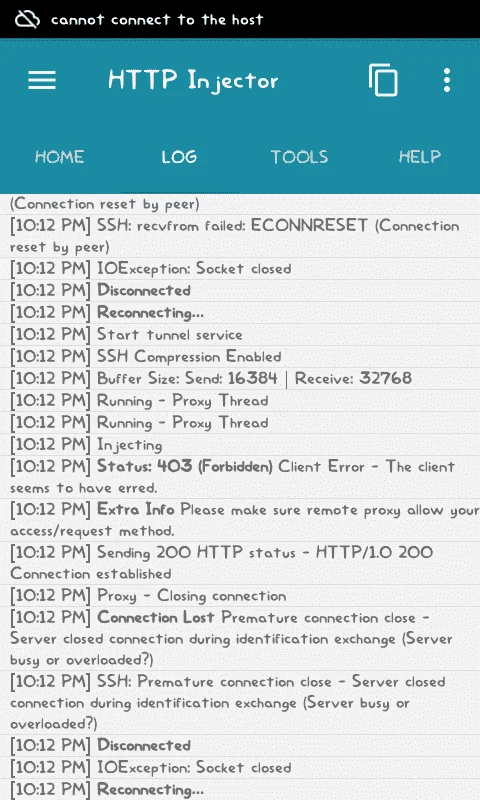 cannot connect to the host

HTTP Injector

HOME LOG TOOLS HELP

(Connection reset by peer)
[10:12 PM] SSH: recvfrom failed: ECONNRESET (Connection reset by peer)
[10:12 PM] IOException: Socket closed
[10:12 PM] Disconnected
[10:12 PM] Reconnecting...
[10:12 PM] Start tunnel service
[10:12 PM] SSH Compression Enabled
[10:12 PM] Buffer Size: Send: 16384 | Receive: 32768
[10:12 PM] Running - Proxy Thread
[10:12 PM] Running - Proxy Thread
[10:12 PM] Injecting
[10:12 PM] Status: 403 (Forbidden) Client Error - The client seems to have erred.
[10:12 PM] Extra Info Please make sure remote proxy allow your access/request method.
[10:12 PM] Sending 200 HTTP status - HTTP/1.0 200 Connection established
[10:12 PM] Proxy - Closing connection
[10:12 PM] Connection Lost Premature connection close - Server closed connection during identification exchange (Server busy or overloaded?)
[10:12 PM] SSH: Premature connection close - Server closed connection during identification exchange (Server busy or overloaded?)
[10:12 PM] Disconnected
[10:12 PM] IOException: Socket closed
[10:12 PM] Reconnecting...